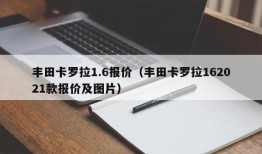 丰田卡罗拉1.6报价（丰田卡罗拉162021款报价及图片）